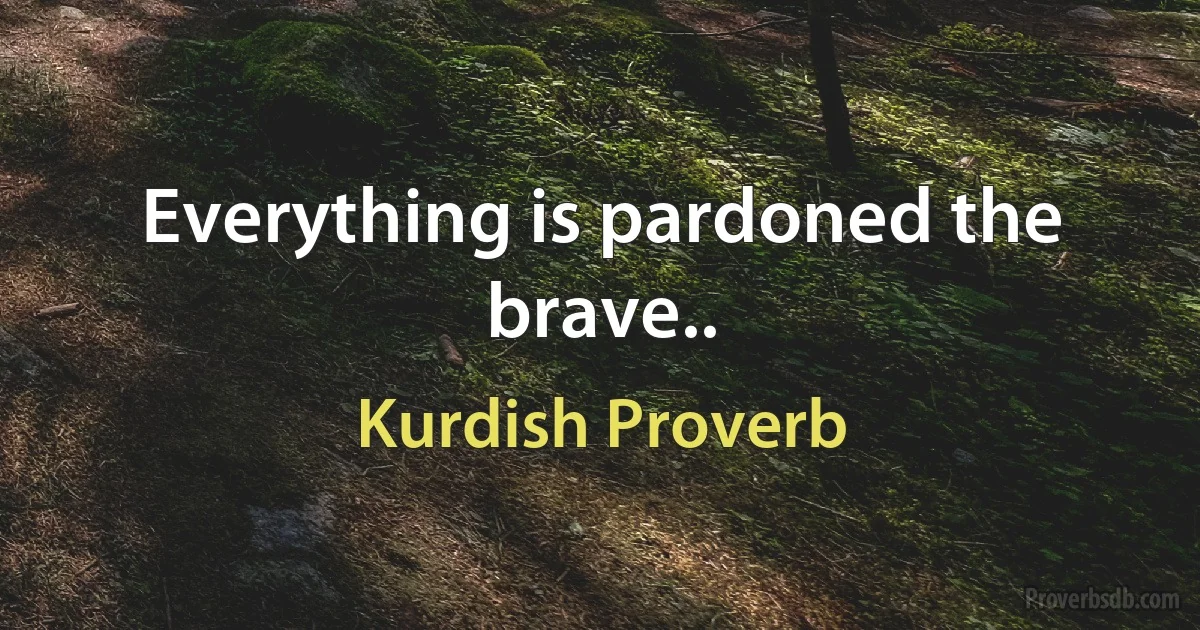 Everything is pardoned the brave..

Kurdish Proverb

Proverbsdb.com